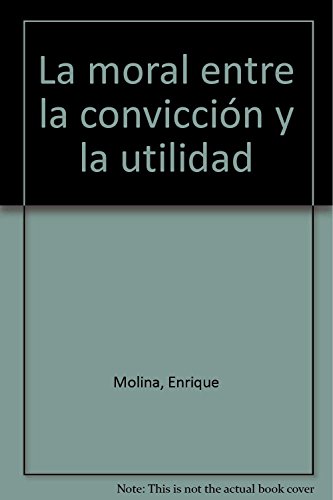 La moral entre la convicción y la utilidad

Molina, Enrique

Note: This is not the actual book cover